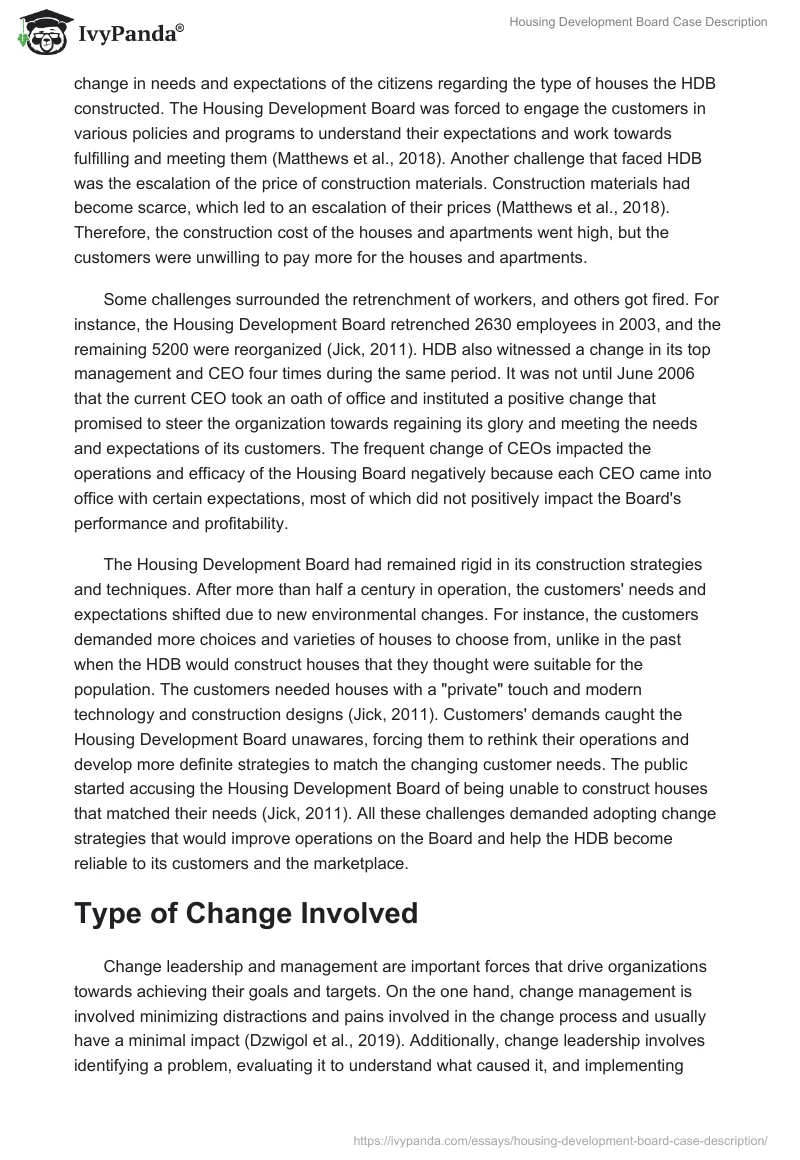 IvyPanda®

Housing Development Board Case Description

change in needs and expectations of the citizens regarding the type of houses the HDB constructed. The Housing Development Board was forced to engage the customers in various policies and programs to understand their expectations and work towards fulfilling and meeting them (Matthews et al., 2018). Another challenge that faced HDB was the escalation of the price of construction materials. Construction materials had become scarce, which led to an escalation of their prices (Matthews et al., 2018). Therefore, the construction cost of the houses and apartments went high, but the customers were unwilling to pay more for the houses and apartments.

Some challenges surrounded the retrenchment of workers, and others got fired. For instance, the Housing Development Board retrenched 2630 employees in 2003, and the remaining 5200 were reorganized (Jick, 2011). HDB also witnessed a change in its top management and CEO four times during the same period. It was not until June 2006 that the current CEO took an oath of office and instituted a positive change that promised to steer the organization towards regaining its glory and meeting the needs and expectations of its customers. The frequent change of CEOs impacted the operations and efficacy of the Housing Board negatively because each CEO came into office with certain expectations, most of which did not positively impact the Board's performance and profitability.

The Housing Development Board had remained rigid in its construction strategies and techniques. After more than half a century in operation, the customers' needs and expectations shifted due to new environmental changes. For instance, the customers demanded more choices and varieties of houses to choose from, unlike in the past when the HDB would construct houses that they thought were suitable for the population. The customers needed houses with a "private" touch and modern technology and construction designs (Jick, 2011). Customers' demands caught the Housing Development Board unawares, forcing them to rethink their operations and develop more definite strategies to match the changing customer needs. The public started accusing the Housing Development Board of being unable to construct houses that matched their needs (Jick, 2011). All these challenges demanded adopting change strategies that would improve operations on the Board and help the HDB become reliable to its customers and the marketplace.

Type of Change Involved

Change leadership and management are important forces that drive organizations towards achieving their goals and targets. On the one hand, change management is involved minimizing distractions and pains involved in the change process and usually have a minimal impact (Dzwigol et al., 2019). Additionally, change leadership involves identifying a problem, evaluating it to understand what caused it, and implementing

https://ivypanda.com/essays/housing-development-board-case-description/